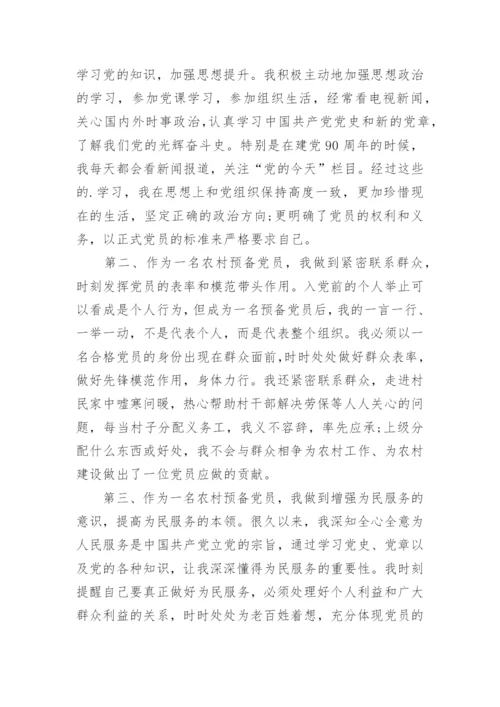 学习党的知识，加强思想提升。我积极主动地加强思想政治的学习，参加党课学习，参加组织生活，经常看电视新闻，关心国内外时事政治,认真学习中国共产党党史和新的党章，了解我们党的光辉奋斗史。特别是在建党90周年的时候，我每天都会看新闻报道，关注“党的今天”栏目。经过这些的.学习，我在思想上和党组织保持高度一致，更加珍惜现在的生活，坚定正确的政治方向;更明确了党员的权利和义务，以正式党员的标准来严格要求自己。

第二、作为一名农村预备党员，我做到紧密联系群众，时刻发挥党员的表率和模范带头作用。入党前的个人举止可以看成是个人行为，但成为一名预备党员后，我的一言一行、一举一动，不是代表个人，而是代表整个组织。我必须以一名合格党员的身份出现在群众面前,时时处处做好群众表率，做好先锋模范作用，身体力行。我还紧密联系群众，走进村民家中嘘寒问暖，热心帮助村干部解决劳保等人人关心的问题，每当村子分配义务工，我义不容辞，率先应承;上级分配什么东西或好处，我不会与群众相争为农村工作、为农村建设做出了一位党员应做的贡献。

第三、作为一名农村预备党员，我做到增强为民服务的意识，提高为民服务的本领。很久以来，我深知全心全意为人民服务是中国共产党立党的宗旨，通过学习党史、党章以及党的各种知识，让我深深懂得为民服务的重要性。我时刻提醒自己要真正做好为民服务，必须处理好个人利益和广大群众利益的关系，时时处处为老百姓着想，充分体现党员的